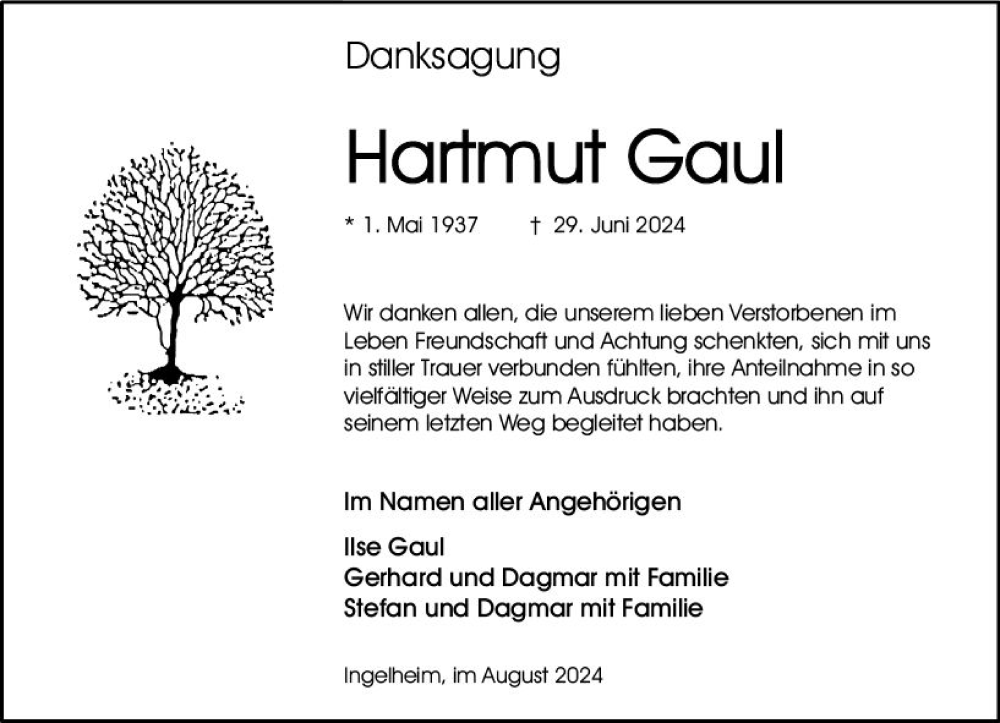 Danksagung

Hartmut Gaul

* 1. Mai 1937 † 29. Juni 2024

Wir danken allen, die unserem lieben Verstorbenen im Leben Freundschaft und Achtung schenkten, sich mit uns in stiller Trauer verbunden fühlten, ihre Anteilnahme in so vielfältiger Weise zum Ausdruck brachten und ihn auf seinem letzten Weg begleitet haben.

Im Namen aller Angehörigen

Ilse Gaul
Gerhard und Dagmar mit Familie
Stefan und Dagmar mit Familie

Ingelheim, im August 2024